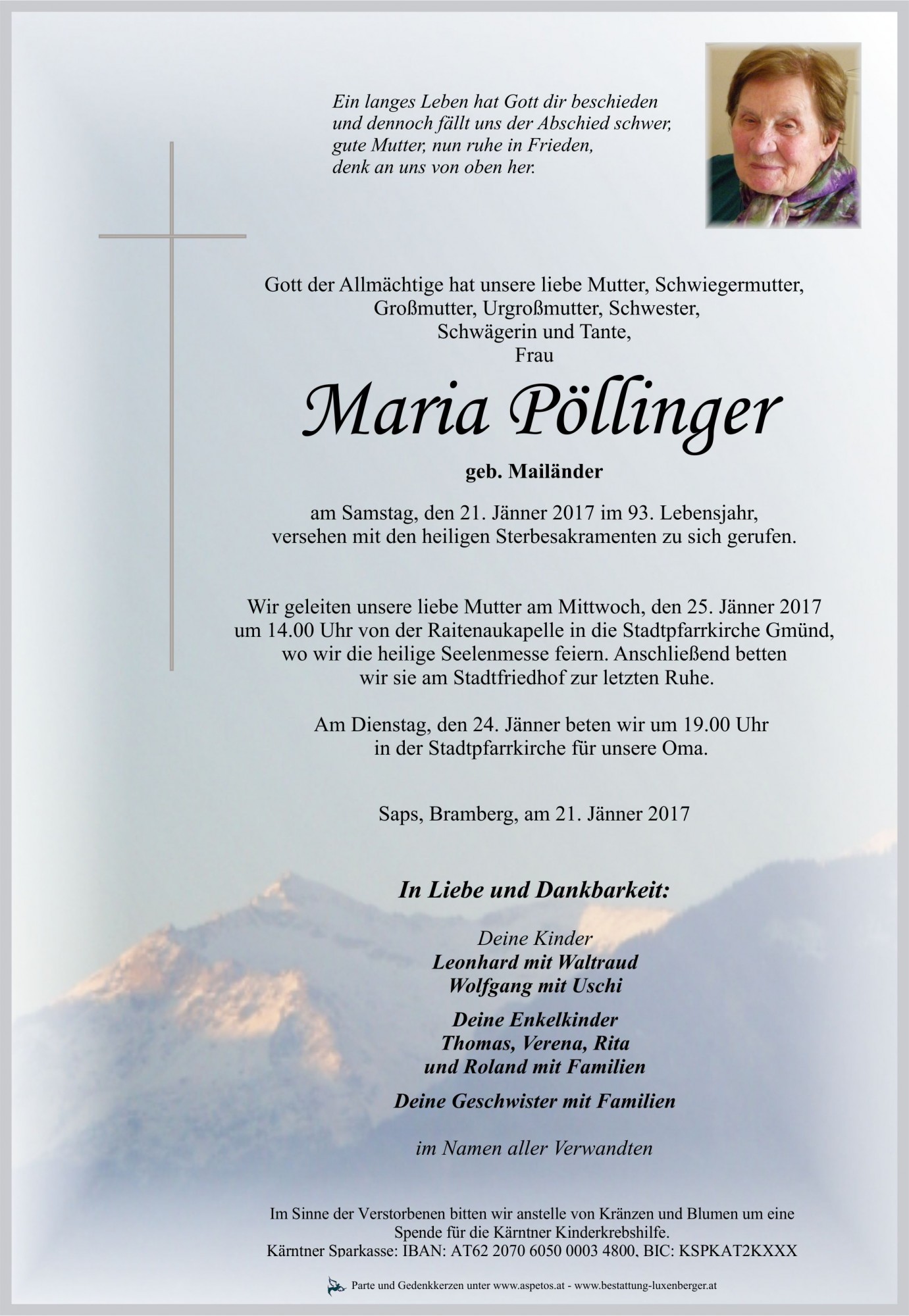 Ein langes Leben hat Gott dir beschieden
und dennoch fällt uns der Abschied schwer,
gute Mutter, nun ruhe in Frieden,
denk an uns von oben her.

Gott der Allmächtige hat unsere liebe Mutter, Schwiegermutter,
Großmutter, Urgroßmutter, Schwester,
Schwägerin und Tante,
Frau

Maria Pöllinger

geb. Mailänder

am Samstag, den 21. Jänner 2017 im 93. Lebensjahr,
versehen mit den heiligen Sterbesakramenten zu sich gerufen.

Wir geleiten unsere liebe Mutter am Mittwoch, den 25. Jänner 2017
um 14.00 Uhr von der Raitenaukapelle in die Stadtpfarrkirche Gmünd,
wo wir die heilige Seelenmesse feiern. Anschließend betten
wir sie am Stadtfriedhof zur letzten Ruhe.

Am Dienstag, den 24. Jänner beten wir um 19.00 Uhr
in der Stadtpfarrkirche für unsere Oma.

Saps, Bramberg, am 21. Jänner 2017

In Liebe und Dankbarkeit:

Deine Kinder
Leonhard mit Waltraud
Wolfgang mit Uschi

Deine Enkelkinder
Thomas, Verena, Rita
und Roland mit Familien

Deine Geschwister mit Familien

im Namen aller Verwandten

Im Sinne der Verstorbenen bitten wir anstelle von Kränzen und Blumen um eine
Spende für die Kärntner Kinderkrebshilfe.
Kärntner Sparkasse: IBAN: AT62 2070 6050 0003 4800, BIC: KSPKAT2KXXX

Parte und Gedenkkerzen unter www.aspetos.at - www.bestattung-luxenberger.at